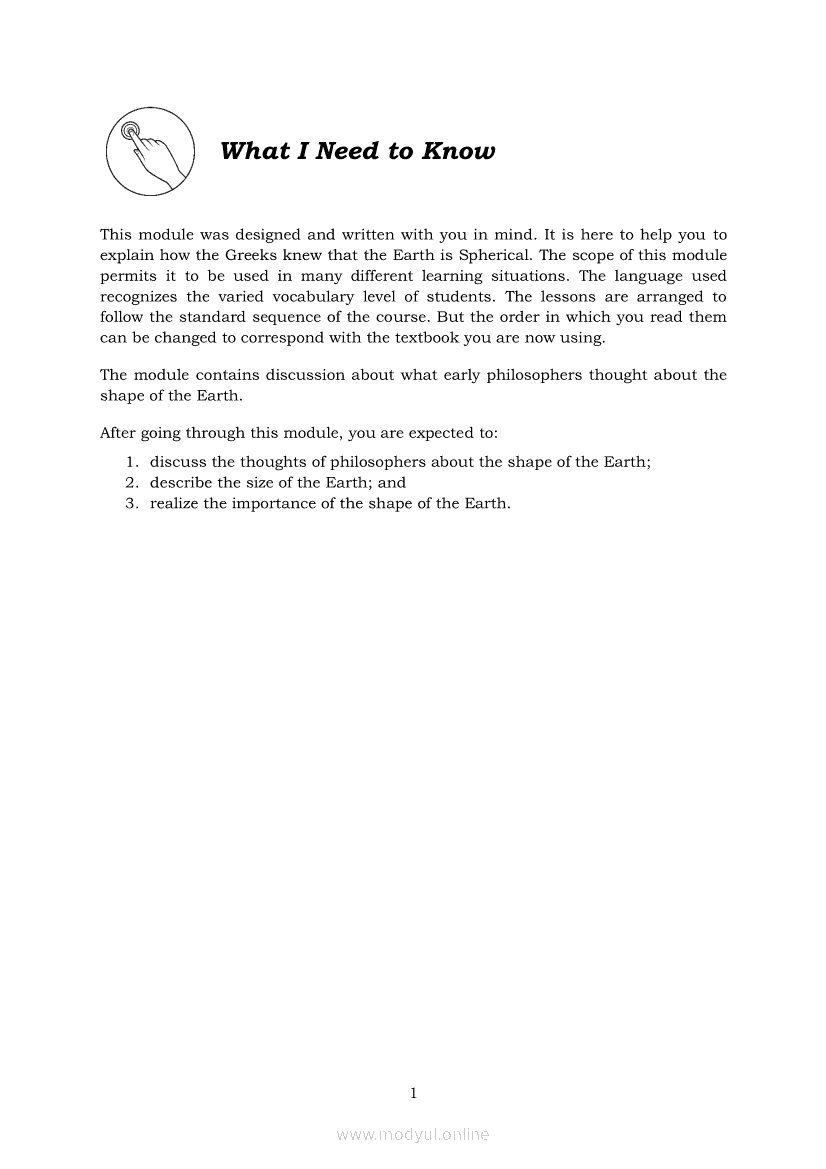 What I Need to Know

This module was designed and written with you in mind. It is here to help you to explain how the Greeks knew that the Earth is Spherical. The scope of this module permits it to be used in many different learning situations. The language used recognizes the varied vocabulary level of students. The lessons are arranged to follow the standard sequence of the course. But the order in which you read them can be changed to correspond with the textbook you are now using.

The module contains discussion about what early philosophers thought about the shape of the Earth.

After going through this module, you are expected to:
1. discuss the thoughts of philosophers about the shape of the Earth;
2. describe the size of the Earth; and
3. realize the importance of the shape of the Earth.

1

www.modyul.online